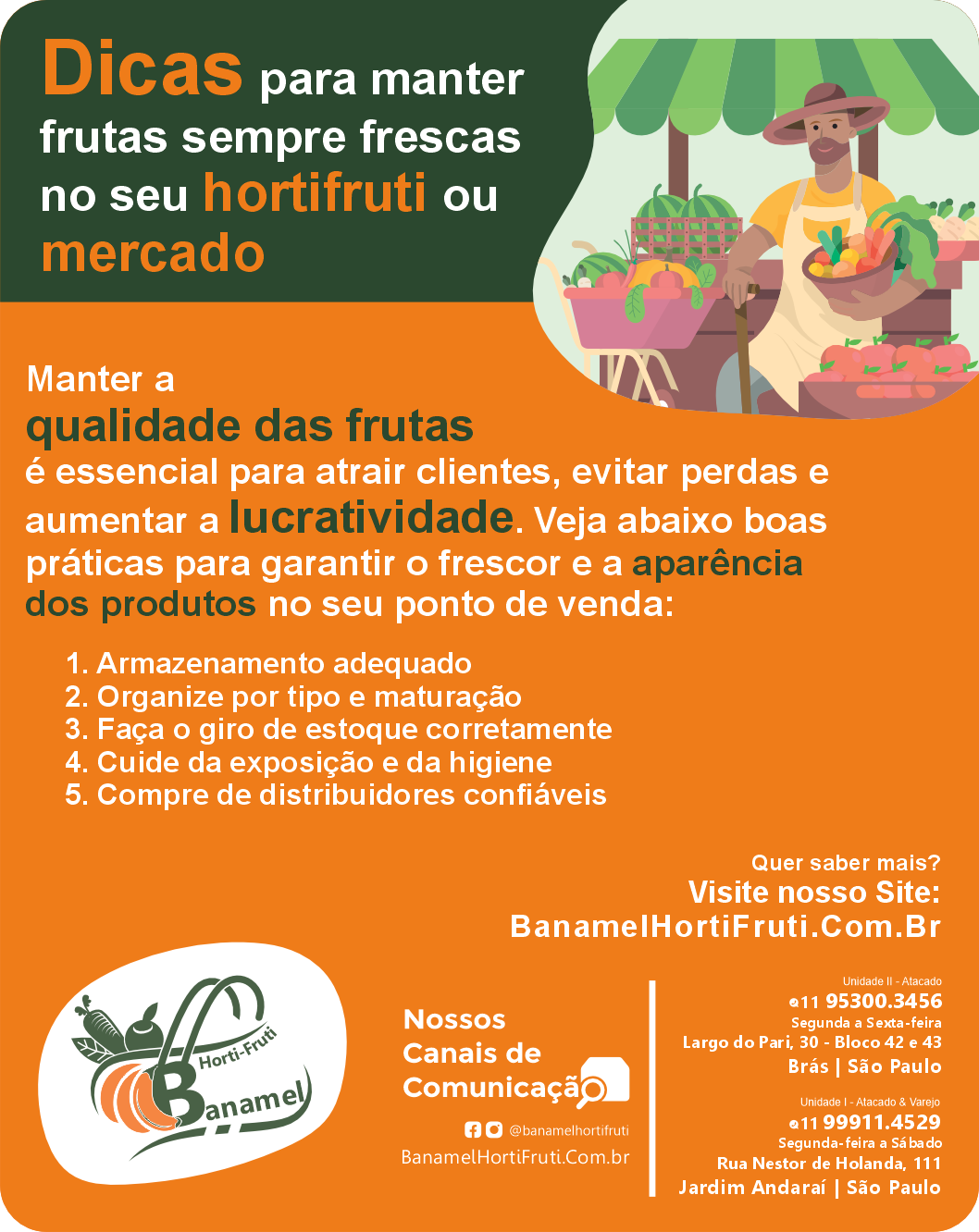 Dicas para manter frutas sempre frescas no seu hortifruti ou mercado

Manter a qualidade das frutas é essencial para atrair clientes, evitar perdas e aumentar a lucratividade. Veja abaixo boas práticas para garantir o frescor e a aparência dos produtos no seu ponto de venda:

1. Armazenamento adequado
2. Organize por tipo e maturação
3. Faça o giro de estoque corretamente
4. Cuide da exposição e da higiene
5. Compre de distribuidores confiáveis

Quer saber mais?
Visite nosso Site:
BanamelHortiFruti.Com.Br

Horti-Fruti
Banamel

Nossos Canais de Comunicação

@banamelhortifruti
BanamelHortiFruti.Com.br

Unidade II - Atacado
11 95300.3456
Segunda a Sexta-feira
Largo do Pari, 30 - Bloco 42 e 43
Brás | São Paulo

Unidade I - Atacado & Varejo
11 99911.4529
Segunda-feira a Sábado
Rua Nestor de Holanda, 111
Jardim Andaraí | São Paulo